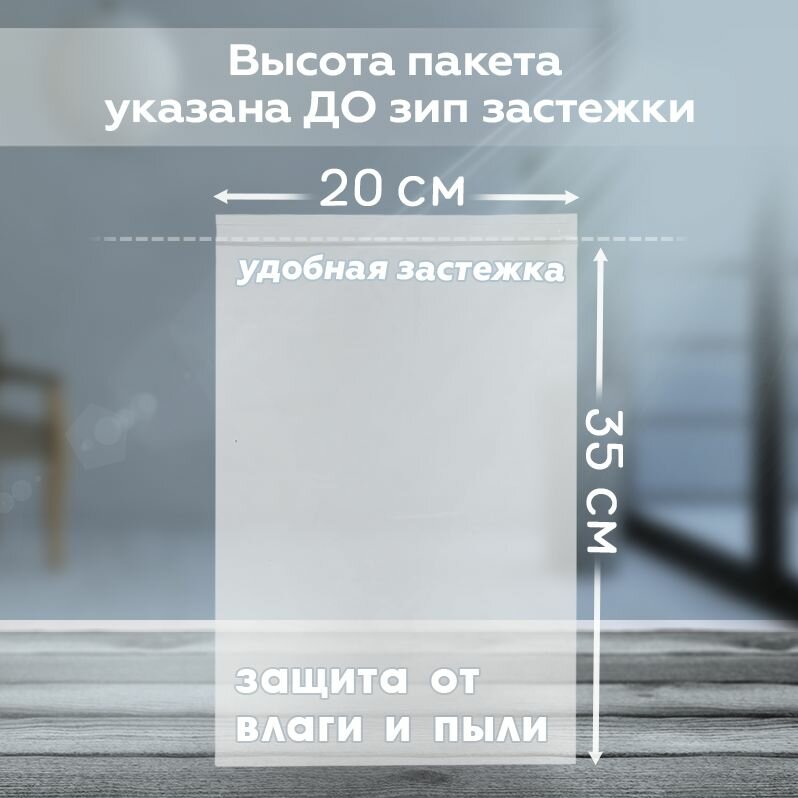 Высота пакета указана ДО зип застежки

20 см

удобная застежка

35 см

защита от влаги и пыли